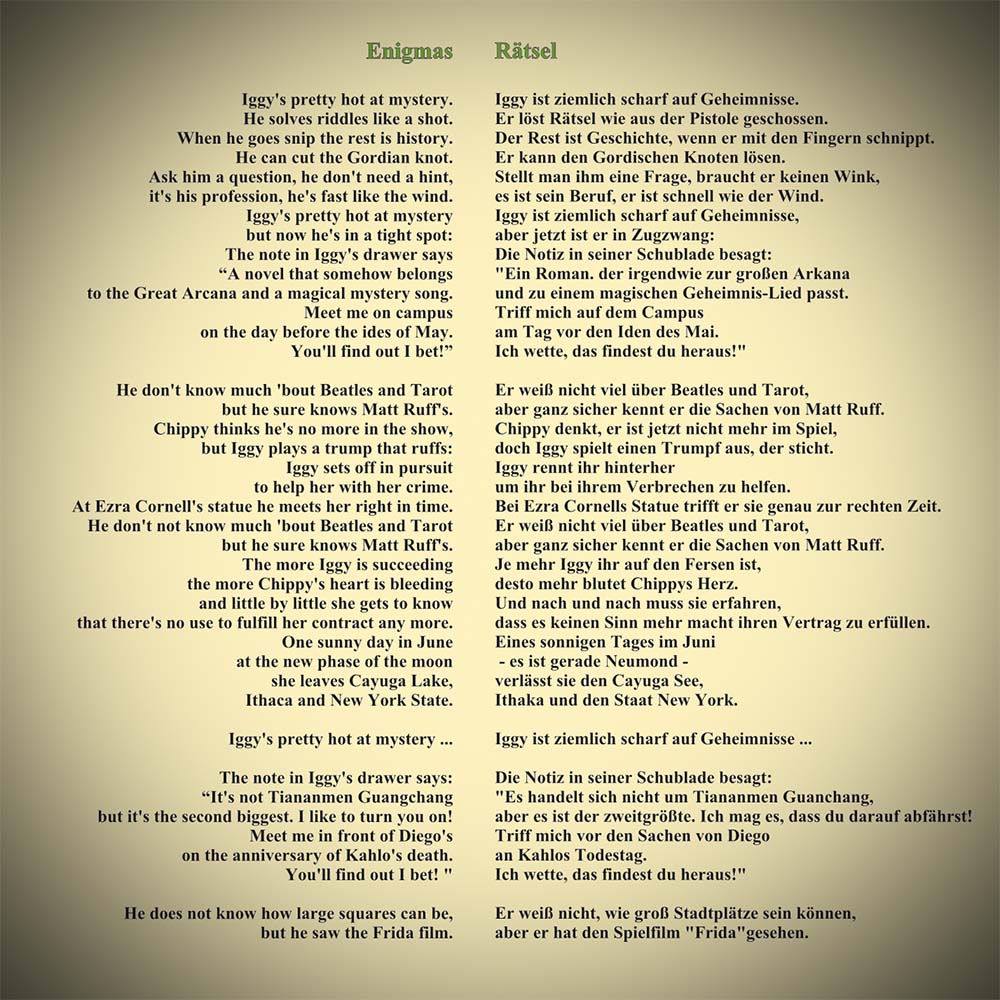 Enigmas

Iggy's pretty hot at mystery.
He solves riddles like a shot.
When he goes snip the rest is history.
He can cut the Gordian knot.
Ask him a question, he don't need a hint,
it's his profession, he's fast like the wind.
Iggy's pretty hot at mystery
but now he's in a tight spot:
The note in Iggy's drawer says
“A novel that somehow belongs
to the Great Arcana and a magical mystery song.
Meet me on campus
on the day before the ides of May.
You'll find out I bet!”

He don't know much 'bout Beatles and Tarot
but he sure knows Matt Ruff's.
Chippy thinks he's no more in the show,
but Iggy plays a trump that ruffs:
Iggy sets off in pursuit
to help her with her crime.
At Ezra Cornell's statue he meets her right in time.
He don't not know much 'bout Beatles and Tarot
but he sure knows Matt Ruff's.
The more Iggy is succeeding
the more Chippy's heart is bleeding
and little by little she gets to know
that there's no use to fulfill her contract any more.
One sunny day in June
at the new phase of the moon
she leaves Cayuga Lake,
Ithaca and New York State.

Iggy's pretty hot at mystery ...

The note in Iggy's drawer says:
“It's not Tiananmen Guangchang
but it's the second biggest. I like to turn you on!
Meet me in front of Diego's
on the anniversary of Kahlo's death.
You'll find out I bet! "

He does not know how large squares can be,
but he saw the Frida film.

Rätsel

Iggy ist ziemlich scharf auf Geheimnisse.
Er löst Rätsel wie aus der Pistole geschossen.
Der Rest ist Geschichte, wenn er mit den Fingern schnippt.
Er kann den Gordischen Knoten lösen.
Stellt man ihm eine Frage, braucht er keinen Wink,
es ist sein Beruf, er ist schnell wie der Wind.
Iggy ist ziemlich scharf auf Geheimnisse,
aber jetzt ist er in Zugzwang:
Die Notiz in seiner Schublade besagt:
"Ein Roman. der irgendwie zur großen Arkana
und zu einem magischen Geheimnis-Lied passt.
Triff mich auf dem Campus
am Tag vor den Iden des Mai.
Ich wette, das findest du heraus!"

Er weiß nicht viel über Beatles und Tarot,
aber ganz sicher kennt er die Sachen von Matt Ruff.
Chippy denkt, er ist jetzt nicht mehr im Spiel,
doch Iggy spielt einen Trumpf aus, der sticht.
Iggy rennt ihr hinterher
um ihr bei ihrem Verbrechen zu helfen.
Bei Ezra Cornells Statue trifft er sie genau zur rechten Zeit.
Er weiß nicht viel über Beatles und Tarot,
aber ganz sicher kennt er die Sachen von Matt Ruff.
Je mehr Iggy ihr auf den Fersen ist,
desto mehr blutet Chippys Herz.
Und nach und nach muss sie erfahren,
dass es keinen Sinn mehr macht ihren Vertrag zu erfüllen.
Eines sonnigen Tages im Juni
- es ist gerade Neumond -
verlässt sie den Cayuga See,
Ithaka und den Staat New York.

Iggy ist ziemlich scharf auf Geheimnisse ...

Die Notiz in seiner Schublade besagt:
"Es handelt sich nicht um Tiananmen Guanchang,
aber es ist der zweitgrößte. Ich mag es, dass du darauf abfährst!
Triff mich vor den Sachen von Diego
an Kahlos Todestag.
Ich wette, das findest du heraus!"

Er weiß nicht, wie groß Stadtplätze sein können,
aber er hat den Spielfilm "Frida"gesehen.